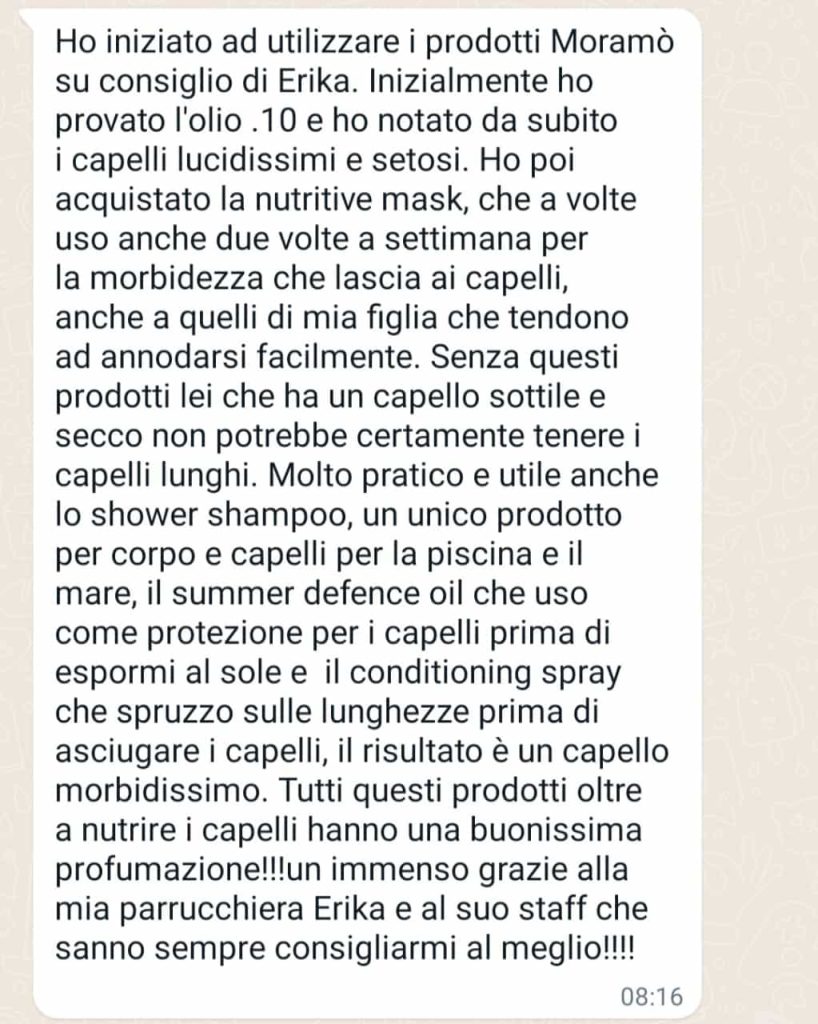 Ho iniziato ad utilizzare i prodotti Moramò su consiglio di Erika. Inizialmente ho provato l'olio .10 e ho notato da subito i capelli lucidissimi e setosi. Ho poi acquistato la nutritive mask, che a volte uso anche due volte a settimana per la morbidezza che lascia ai capelli, anche a quelli di mia figlia che tendono ad annodarsi facilmente. Senza questi prodotti lei che ha un capello sottile e secco non potrebbe certamente tenere i capelli lunghi. Molto pratico e utile anche lo shower shampoo, un unico prodotto per corpo e capelli per la piscina e il mare, il summer defence oil che uso come protezione per i capelli prima di espormi al sole e  il conditioning spray che spruzzo sulle lunghezze prima di asciugare i capelli, il risultato è un capello morbidissimo. Tutti questi prodotti oltre a nutrire i capelli hanno una buonissima profumazione!!!un immenso grazie alla mia parrucchiera Erika e al suo staff che sanno sempre consigliarmi al meglio!!!!

08:16